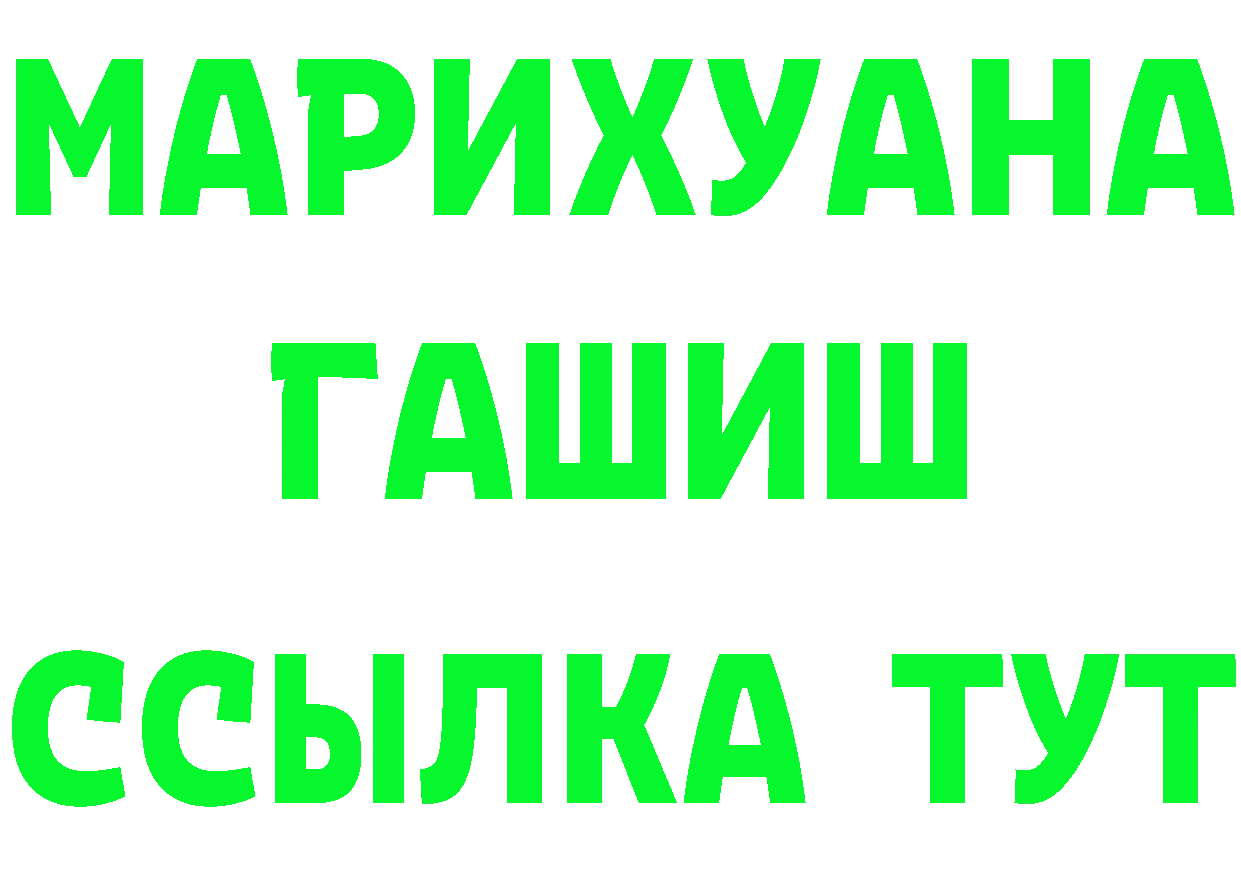 МАРИХУАНА
ГАШИШ
ССЫЛКА ТУТ